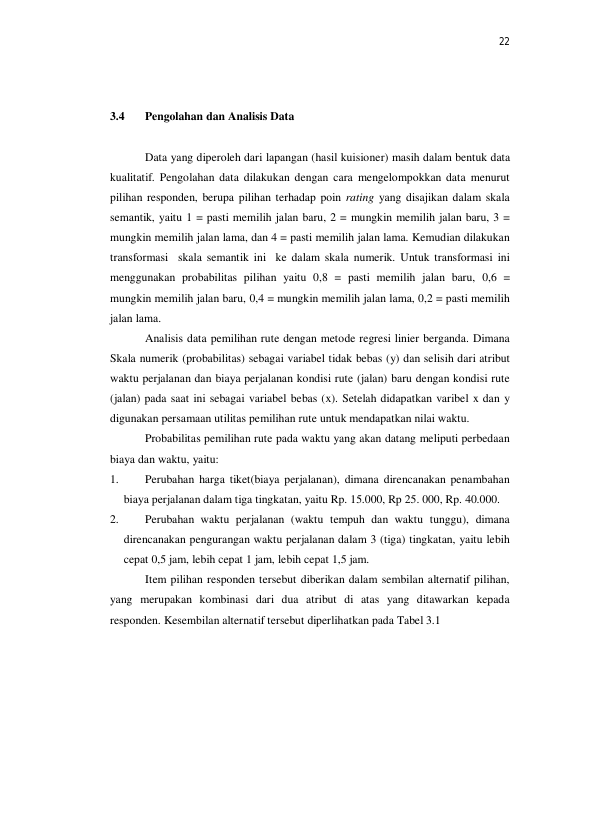 22

3.4 Pengolahan dan Analisis Data

Data yang diperoleh dari lapangan (hasil kuisioner) masih dalam bentuk data kualitatif. Pengolahan data dilakukan dengan cara mengelompokkan data menurut pilihan responden, berupa pilihan terhadap poin rating yang disajikan dalam skala semantik, yaitu 1 = pasti memilih jalan baru, 2 = mungkin memilih jalan baru, 3 = mungkin memilih jalan lama, dan 4 = pasti memilih jalan lama. Kemudian dilakukan transformasi skala semantik ini ke dalam skala numerik. Untuk transformasi ini menggunakan probabilitas pilihan yaitu 0,8 = pasti memilih jalan baru, 0,6 = mungkin memilih jalan baru, 0,4 = mungkin memilih jalan lama, 0,2 = pasti memilih jalan lama.

Analisis data pemilihan rute dengan metode regresi linier berganda. Dimana Skala numerik (probabilitas) sebagai variabel tidak bebas (y) dan selisih dari atribut waktu perjalanan dan biaya perjalanan kondisi rute (jalan) baru dengan kondisi rute (jalan) pada saat ini sebagai variabel bebas (x). Setelah didapatkan varibel x dan y digunakan persamaan utilitas pemilihan rute untuk mendapatkan nilai waktu.

Probabilitas pemilihan rute pada waktu yang akan datang meliputi perbedaan biaya dan waktu, yaitu:

1. Perubahan harga tiket(biaya perjalanan), dimana direncanakan penambahan biaya perjalanan dalam tiga tingkatan, yaitu Rp. 15.000, Rp 25. 000, Rp. 40.000.
2. Perubahan waktu perjalanan (waktu tempuh dan waktu tunggu), dimana direncanakan pengurangan waktu perjalanan dalam 3 (tiga) tingkatan, yaitu lebih cepat 0,5 jam, lebih cepat 1 jam, lebih cepat 1,5 jam.

Item pilihan responden tersebut diberikan dalam sembilan alternatif pilihan, yang merupakan kombinasi dari dua atribut di atas yang ditawarkan kepada responden. Kesembilan alternatif tersebut diperlihatkan pada Tabel 3.1